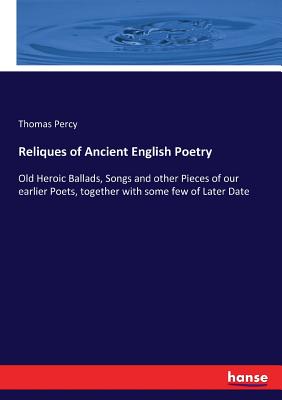 Thomas Percy

Reliques of Ancient English Poetry

Old Heroic Ballads, Songs and other Pieces of our earlier Poets, together with some few of Later Date

hanse